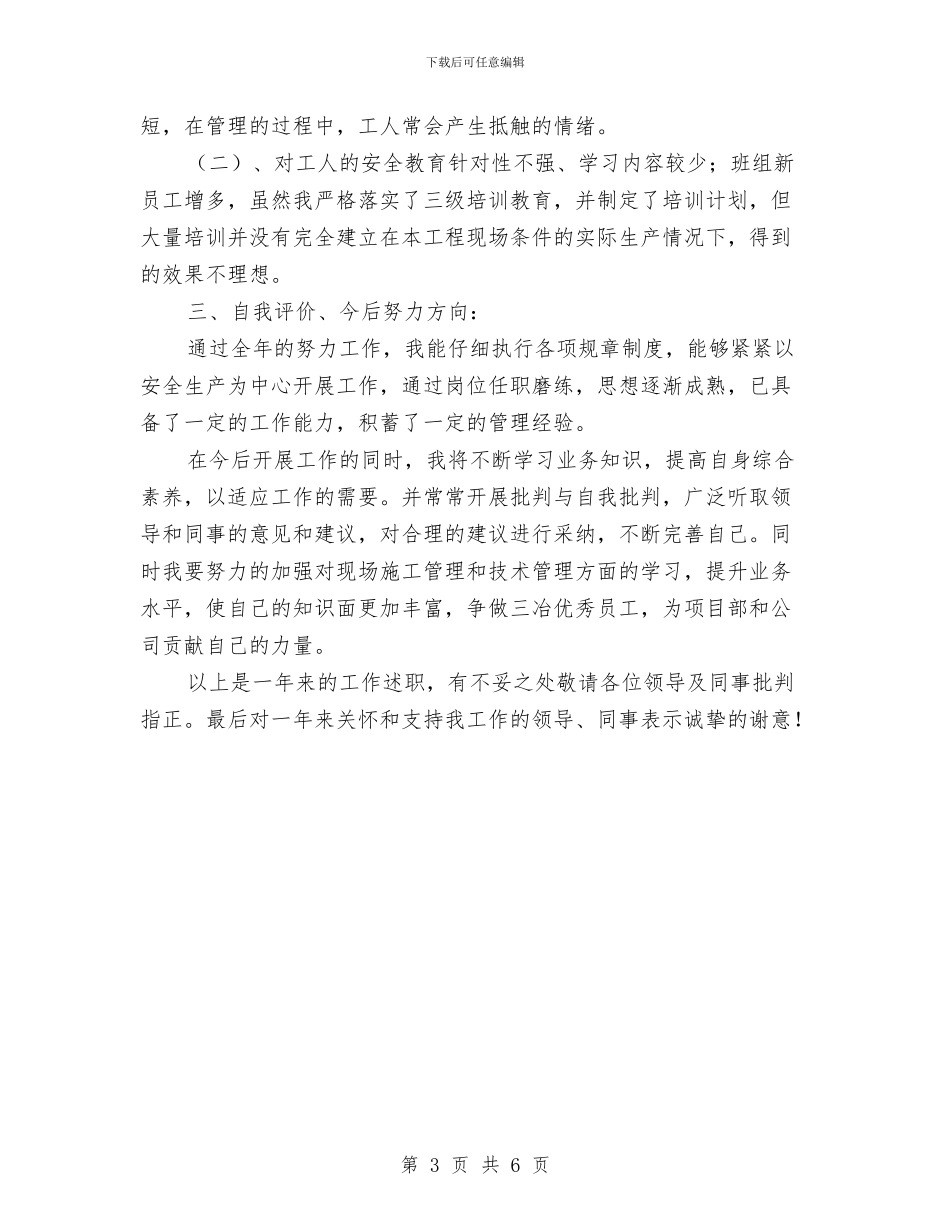 下载后可任意编辑

短，在管理的过程中，工人常会产生抵触的情绪。

（二）、对工人的安全教育针对性不强、学习内容较少；班组新员工增多，虽然我严格落实了三级培训教育，并制定了培训计划，但大量培训并没有完全建立在本工程现场条件的实际生产情况下，得到的效果不理想。

三、自我评价、今后努力方向：

通过全年的努力工作，我能仔细执行各项规章制度，能够紧紧以安全生产为中心开展工作，通过岗位任职磨练，思想逐渐成熟，已具备了一定的工作能力，积蓄了一定的管理经验。

在今后开展工作的同时，我将不断学习业务知识，提高自身综合素养，以适应工作的需要。并常常开展批判与自我批判，广泛听取领导和同事的意见和建议，对合理的建议进行采纳，不断完善自己。同时我要努力的加强对现场施工管理和技术管理方面的学习，提升业务水平，使自己的知识面更加丰富，争做三冶优秀员工，为项目部和公司贡献自己的力量。

以上是一年来的工作述职，有不妥之处敬请各位领导及同事批判指正。最后对一年来关怀和支持我工作的领导、同事表示诚挚的谢意！

第 3 页 共 6 页